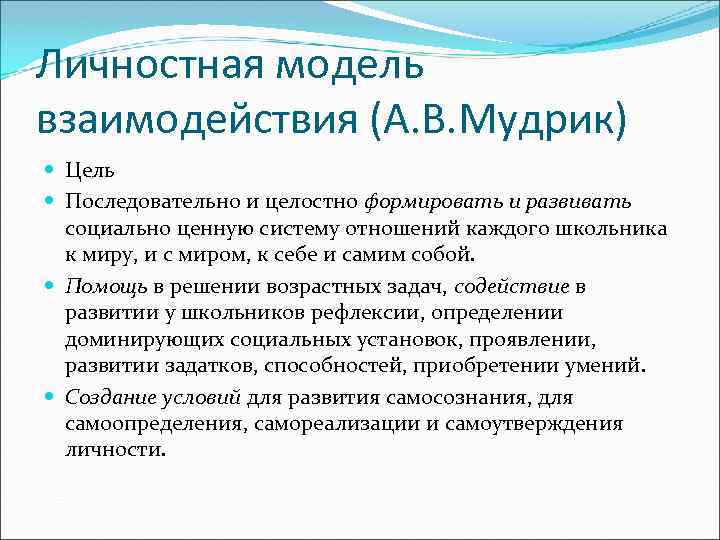 Личностная модель взаимодействия (А.В.Мудрик)

Цель

Последовательно и целостно формировать и развивать социально ценную систему отношений каждого школьника к миру, и с миром, к себе и самим собой.

Помощь в решении возрастных задач, содействие в развитии у школьников рефлексии, определении доминирующих социальных установок, проявлении, развитии задатков, способностей, приобретении умений.

Создание условий для развития самосознания, для самоопределения, самореализации и самоутверждения личности.